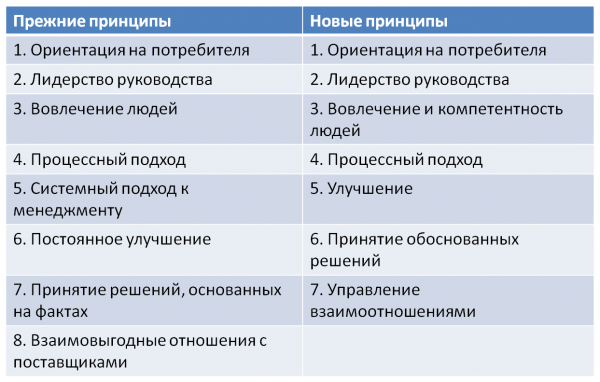 | Прежние принципы | Новые принципы |
|---|---|
| 1. Ориентация на потребителя | 1. Ориентация на потребителя |
| 2. Лидерство руководства | 2. Лидерство руководства |
| 3. Вовлечение людей | 3. Вовлечение и компетентность людей |
| 4. Процессный подход | 4. Процессный подход |
| 5. Системный подход к менеджменту | 5. Улучшение |
| 6. Постоянное улучшение | 6. Принятие обоснованных решений |
| 7. Принятие решений, основанных на фактах | 7. Управление взаимоотношениями |
| 8. Взаимовыгодные отношения с поставщиками | |